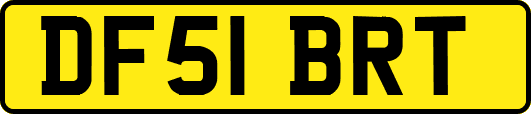 DF51 BRT